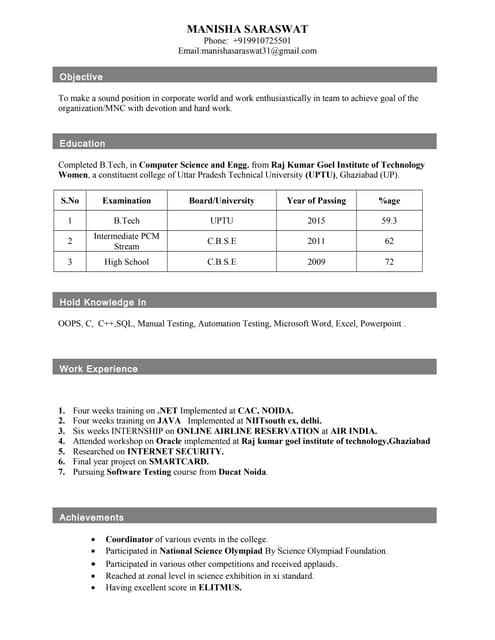 MANISHA SARASWAT
Phone: +919910725501
Email:manishasaraswat31@gmail.com

Objective

To make a sound position in corporate world and work enthusiastically in team to achieve goal of the organization/MNC with devotion and hard work.

Education

Completed B.Tech, in Computer Science and Engg. from Raj Kumar Goel Institute of Technology Women, a constituent college of Uttar Pradesh Technical University (UPTU), Ghaziabad (UP).

| S.No | Examination | Board/University | Year of Passing | %age |
|---|---|---|---|---|
| 1 | B.Tech | UPTU | 2015 | 59.3 |
| 2 | Intermediate PCM Stream | C.B.S.E | 2011 | 62 |
| 3 | High School | C.B.S.E | 2009 | 72 |

Hold Knowledge In

OOPS, C, C++,SQL, Manual Testing, Automation Testing, Microsoft Word, Excel, Powerpoint .

Work Experience

1. Four weeks training on .NET Implemented at CAC, NOIDA.
2. Four weeks training on JAVA Implemented at NIITsouth ex, delhi.
3. Six weeks INTERNSHIP on ONLINE AIRLINE RESERVATION at AIR INDIA.
4. Attended workshop on Oracle implemented at Raj kumar goel institute of technology,Ghaziabad
5. Researched on INTERNET SECURITY.
6. Final year project on SMARTCARD.
7. Pursuing Software Testing course from Ducat Noida.

Achievements

• Coordinator of various events in the college.
• Participated in National Science Olympiad By Science Olympiad Foundation.
• Participated in various other competitions and received applauds.
• Reached at zonal level in science exhibition in xi standard.
• Having excellent score in ELITMUS.